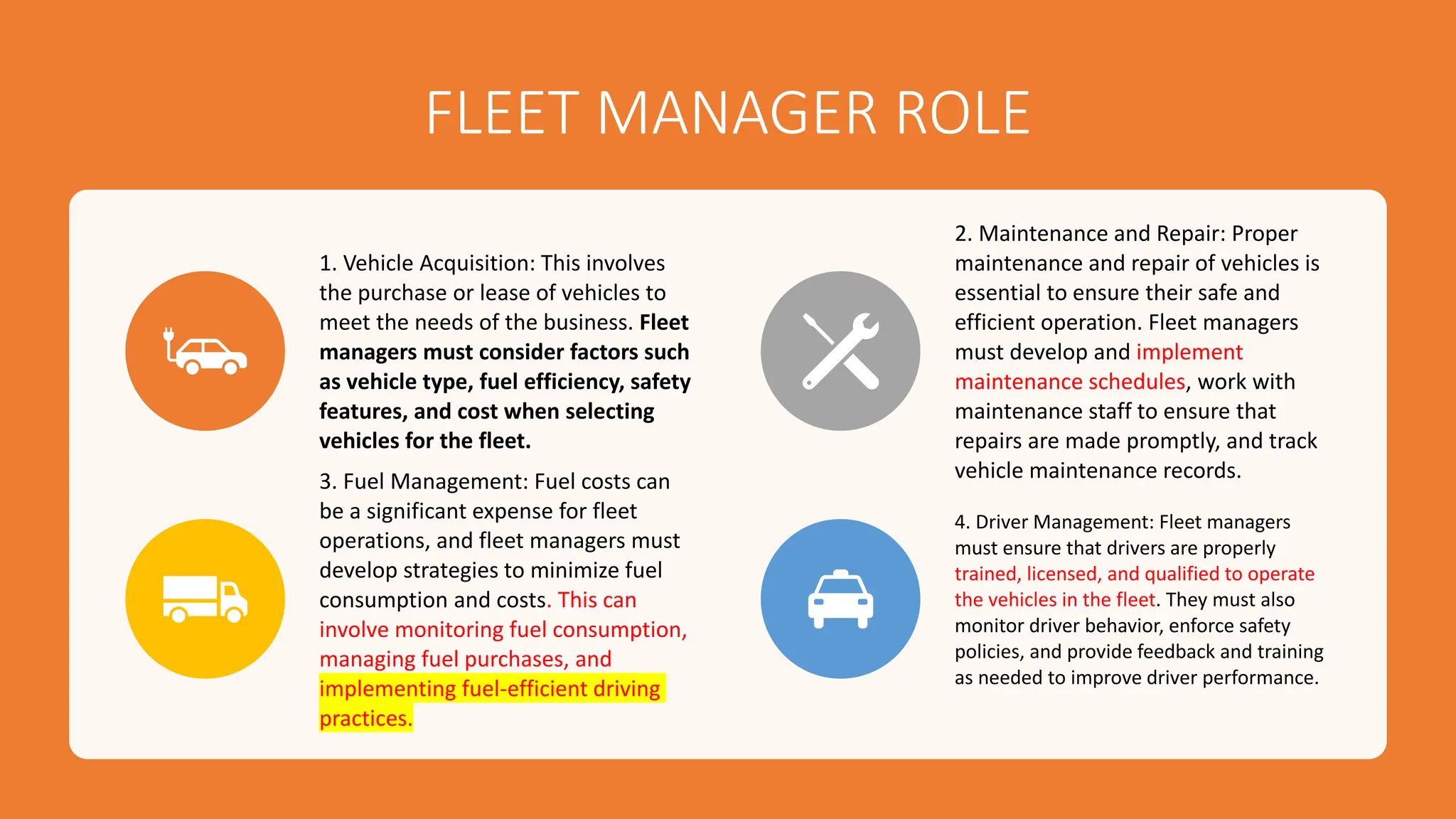 FLEET MANAGER ROLE

1. Vehicle Acquisition: This involves the purchase or lease of vehicles to meet the needs of the business. Fleet managers must consider factors such as vehicle type, fuel efficiency, safety features, and cost when selecting vehicles for the fleet.

3. Fuel Management: Fuel costs can be a significant expense for fleet operations, and fleet managers must develop strategies to minimize fuel consumption and costs. This can involve monitoring fuel consumption, managing fuel purchases, and implementing fuel-efficient driving practices.

2. Maintenance and Repair: Proper maintenance and repair of vehicles is essential to ensure their safe and efficient operation. Fleet managers must develop and implement maintenance schedules, work with maintenance staff to ensure that repairs are made promptly, and track vehicle maintenance records.

4. Driver Management: Fleet managers must ensure that drivers are properly trained, licensed, and qualified to operate the vehicles in the fleet. They must also monitor driver behavior, enforce safety policies, and provide feedback and training as needed to improve driver performance.